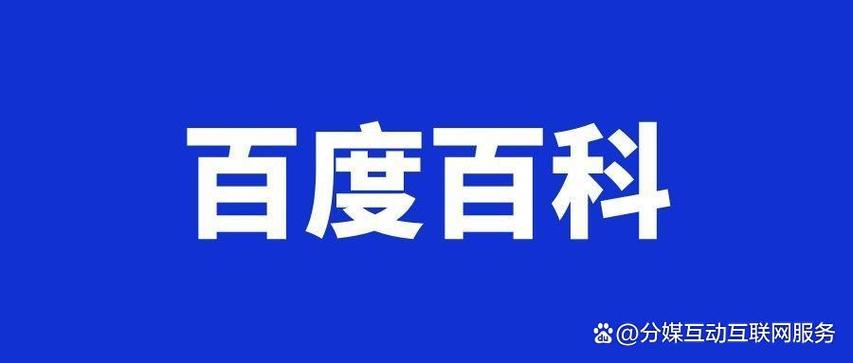 百度百科

@分媒互动互联网服务